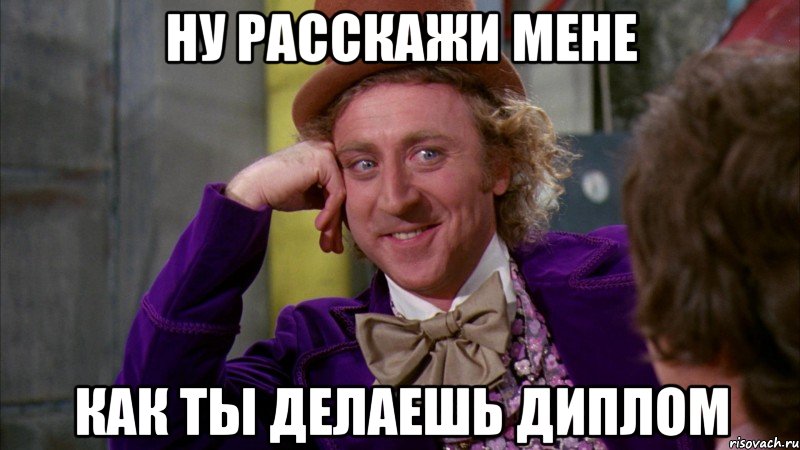 НУ РАССКАЖИ МЕНЕ

КАК ТЫ ДЕЛАЕШЬ ДИПЛОМ

risovach.ru